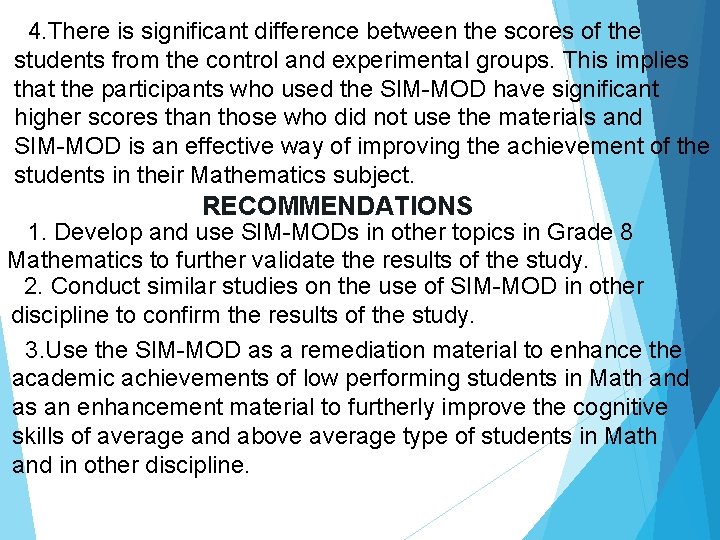 4.There is significant difference between the scores of the students from the control and experimental groups. This implies that the participants who used the SIM-MOD have significant higher scores than those who did not use the materials and SIM-MOD is an effective way of improving the achievement of the students in their Mathematics subject.

RECOMMENDATIONS

1. Develop and use SIM-MODs in other topics in Grade 8 Mathematics to further validate the results of the study.

2. Conduct similar studies on the use of SIM-MOD in other discipline to confirm the results of the study.

3.Use the SIM-MOD as a remediation material to enhance the academic achievements of low performing students in Math and as an enhancement material to furtherly improve the cognitive skills of average and above average type of students in Math and in other discipline.